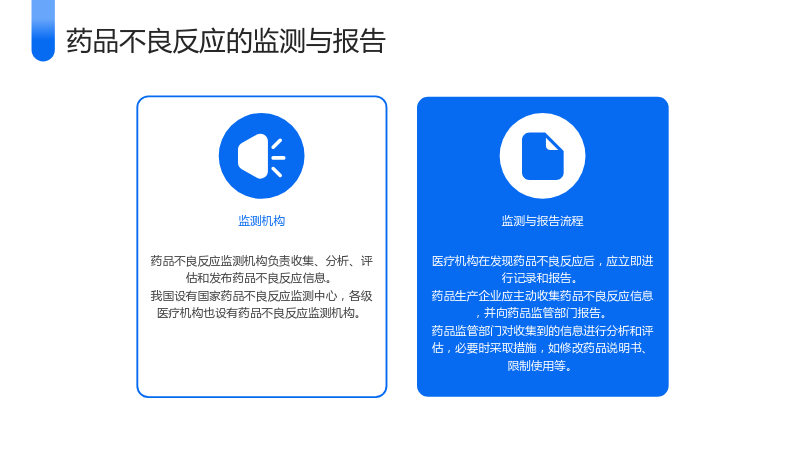 药品不良反应的监测与报告

监测机构

药品不良反应监测机构负责收集、分析、评估和发布药品不良反应信息。

我国设有国家药品不良反应监测中心，各级医疗机构也设有药品不良反应监测机构。

监测与报告流程

医疗机构在发现药品不良反应后，应立即进行记录和报告。

药品生产企业应主动收集药品不良反应信息，并向药品监管部门报告。

药品监管部门对收集到的信息进行分析和评估，必要时采取措施，如修改药品说明书、限制使用等。